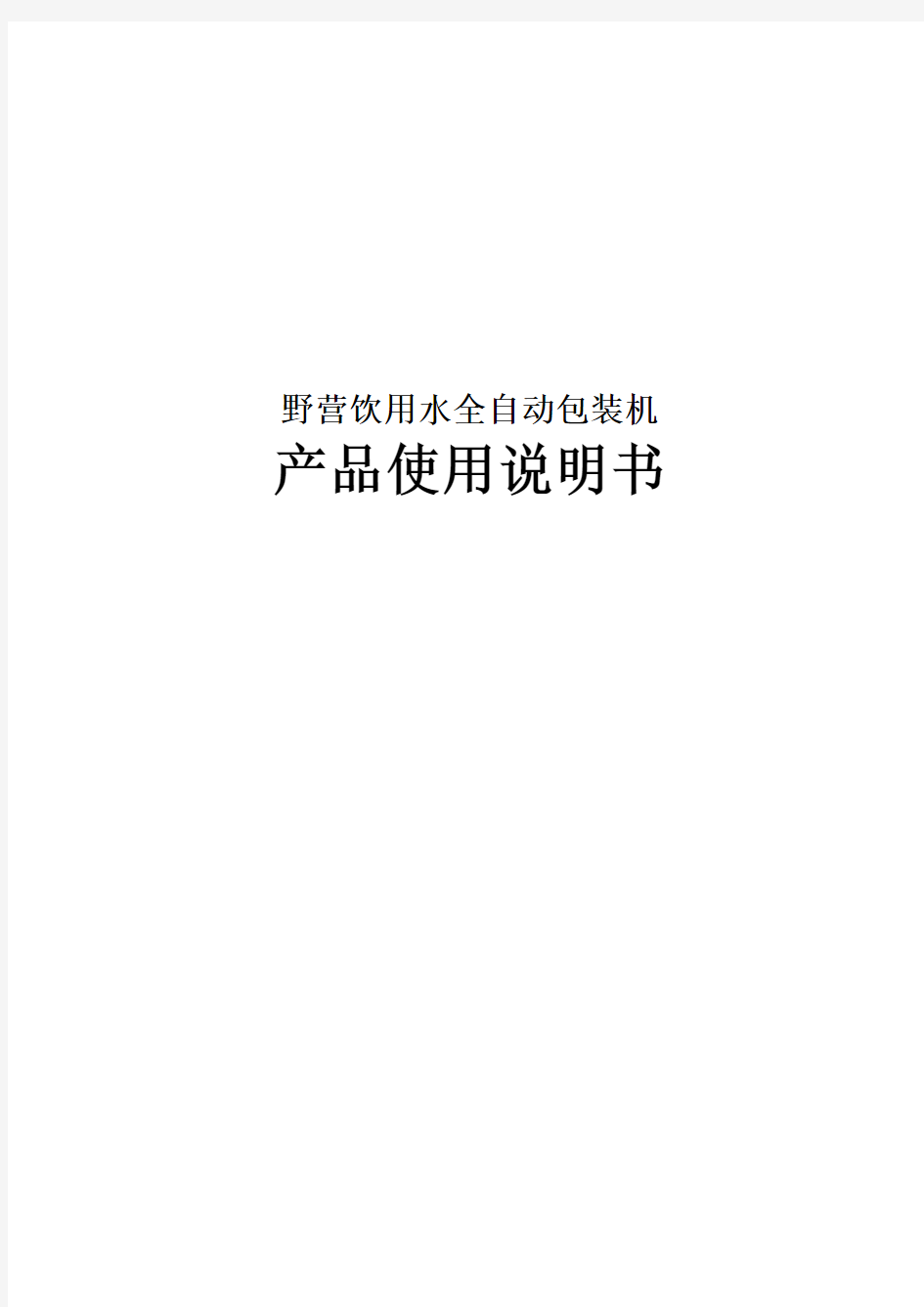 野营饮用水全自动包装机
产品使用说明书